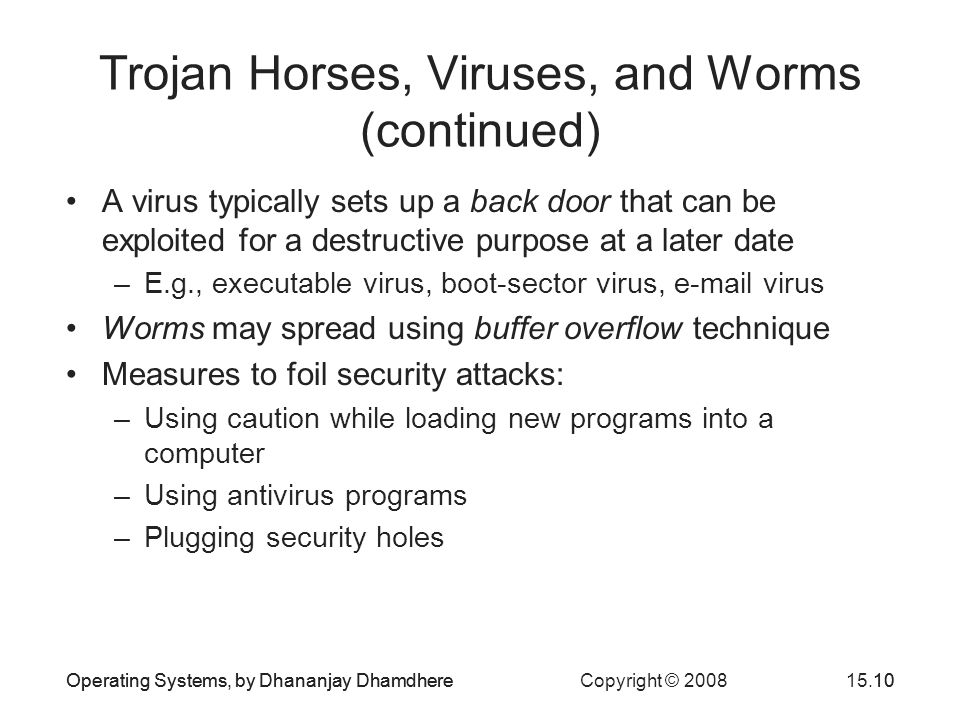 Trojan Horses, Viruses, and Worms (continued)

• A virus typically sets up a back door that can be exploited for a destructive purpose at a later date
– E.g., executable virus, boot-sector virus, e-mail virus
• Worms may spread using buffer overflow technique
• Measures to foil security attacks:
– Using caution while loading new programs into a computer
– Using antivirus programs
– Plugging security holes

Operating Systems, by Dhananjay Dhamdhere Copyright © 2008 15.10